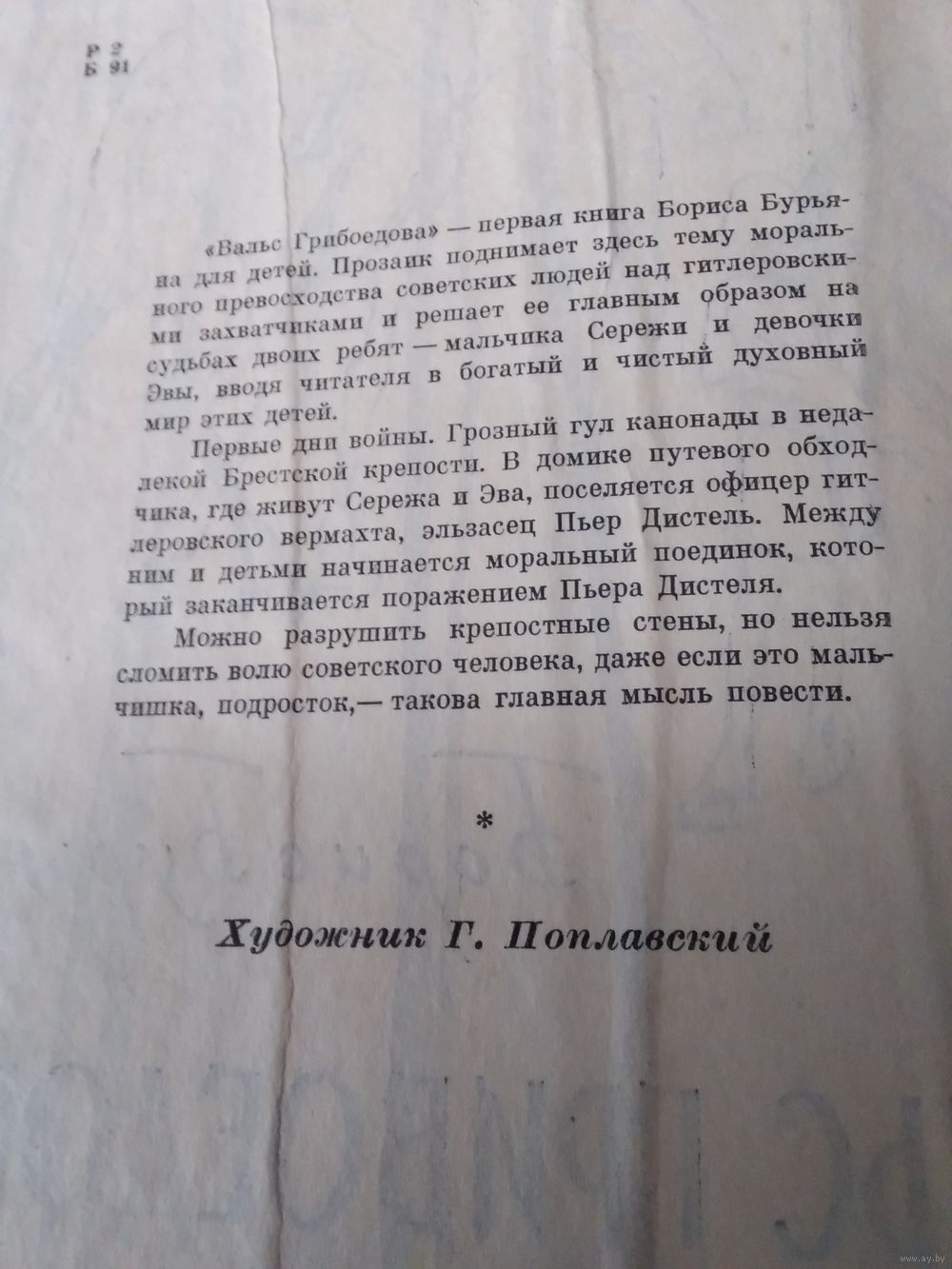 Р 2
Б 91

«Вальс Грибоедова» — первая книга Бориса Бурьяна для детей. Прозаик поднимает здесь тему морального превосходства советских людей над гитлеровскими захватчиками и решает ее главным образом на судьбах двоих ребят — мальчика Сережи и девочки Эвы, вводя читателя в богатый и чистый духовный мир этих детей.

Первые дни войны. Грозный гул канонады в недалекой Брестской крепости. В домике путевого обходчика, где живут Сережа и Эва, поселяется офицер гитлеровского вермахта, эльзасец Пьер Дистель. Между ним и детьми начинается моральный поединок, который заканчивается поражением Пьера Дистеля.

Можно разрушить крепостные стены, но нельзя сломить волю советского человека, даже если это мальчишка, подросток,— такова главная мысль повести.

*

Художник Г. Поплавский

www.ay.by